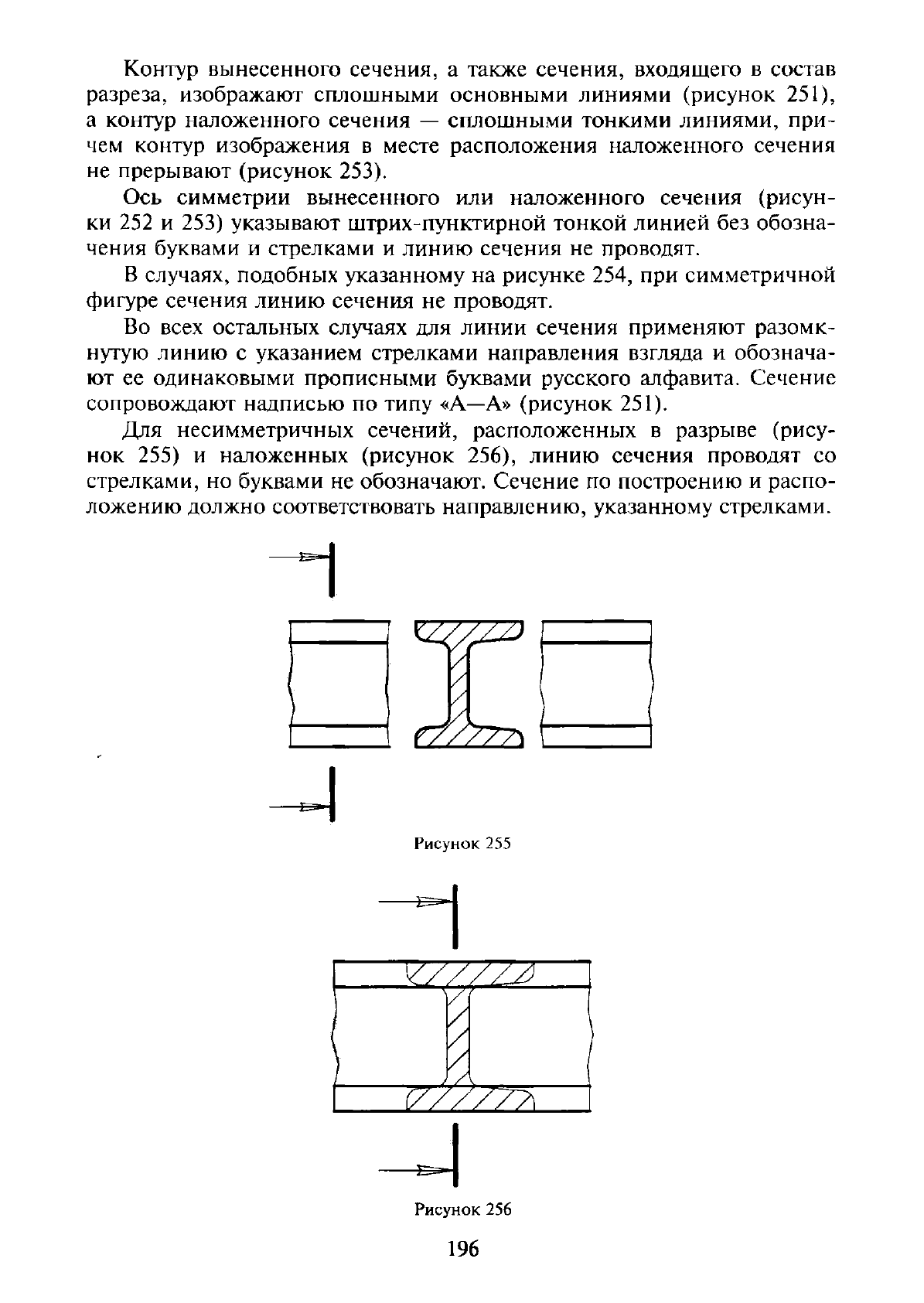 Контур вынесенного сечения, а также сечения, входящего в состав разреза, изображают сплошными основными линиями (рисунок 251), а контур наложенного сечения — сплошными тонкими линиями, причем контур изображения в месте расположения наложенного сечения не прерывают (рисунок 253).

Ось симметрии вынесенного или наложенного сечения (рисунки 252 и 253) указывают штрих-пунктирной тонкой линией без обозначения буквами и стрелками и линию сечения не проводят.

В случаях, подобных указанному на рисунке 254, при симметричной фигуре сечения линию сечения не проводят.

Во всех остальных случаях для линии сечения применяют разомкнутую линию с указанием стрелками направления взгляда и обозначают ее одинаковыми прописными буквами русского алфавита. Сечение сопровождают надписью по типу «А—А» (рисунок 251).

Для несимметричных сечений, расположенных в разрыве (рисунок 255) и наложенных (рисунок 256), линию сечения проводят со стрелками, но буквами не обозначают. Сечение по построению и расположению должно соответствовать направлению, указанному стрелками.

Рисунок 255

Рисунок 256

196